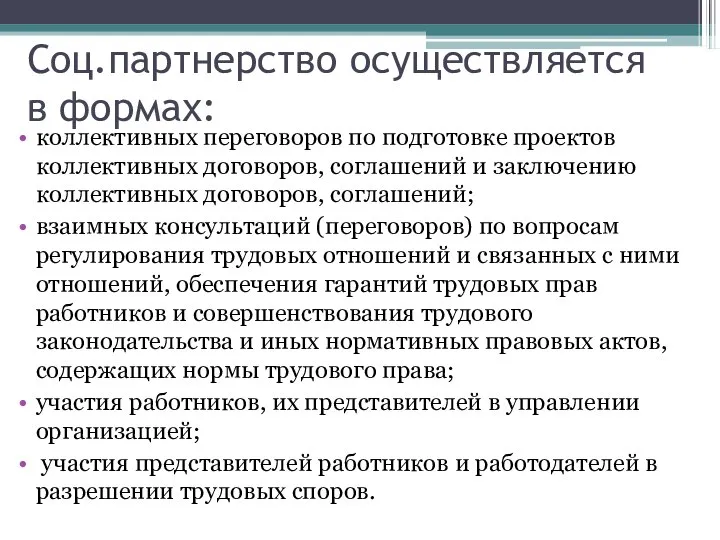 Соц.партнерство осуществляется в формах:

• коллективных переговоров по подготовке проектов коллективных договоров, соглашений и заключению коллективных договоров, соглашений;
• взаимных консультаций (переговоров) по вопросам регулирования трудовых отношений и связанных с ними отношений, обеспечения гарантий трудовых прав работников и совершенствования трудового законодательства и иных нормативных правовых актов, содержащих нормы трудового права;
• участия работников, их представителей в управлении организацией;
• участия представителей работников и работодателей в разрешении трудовых споров.